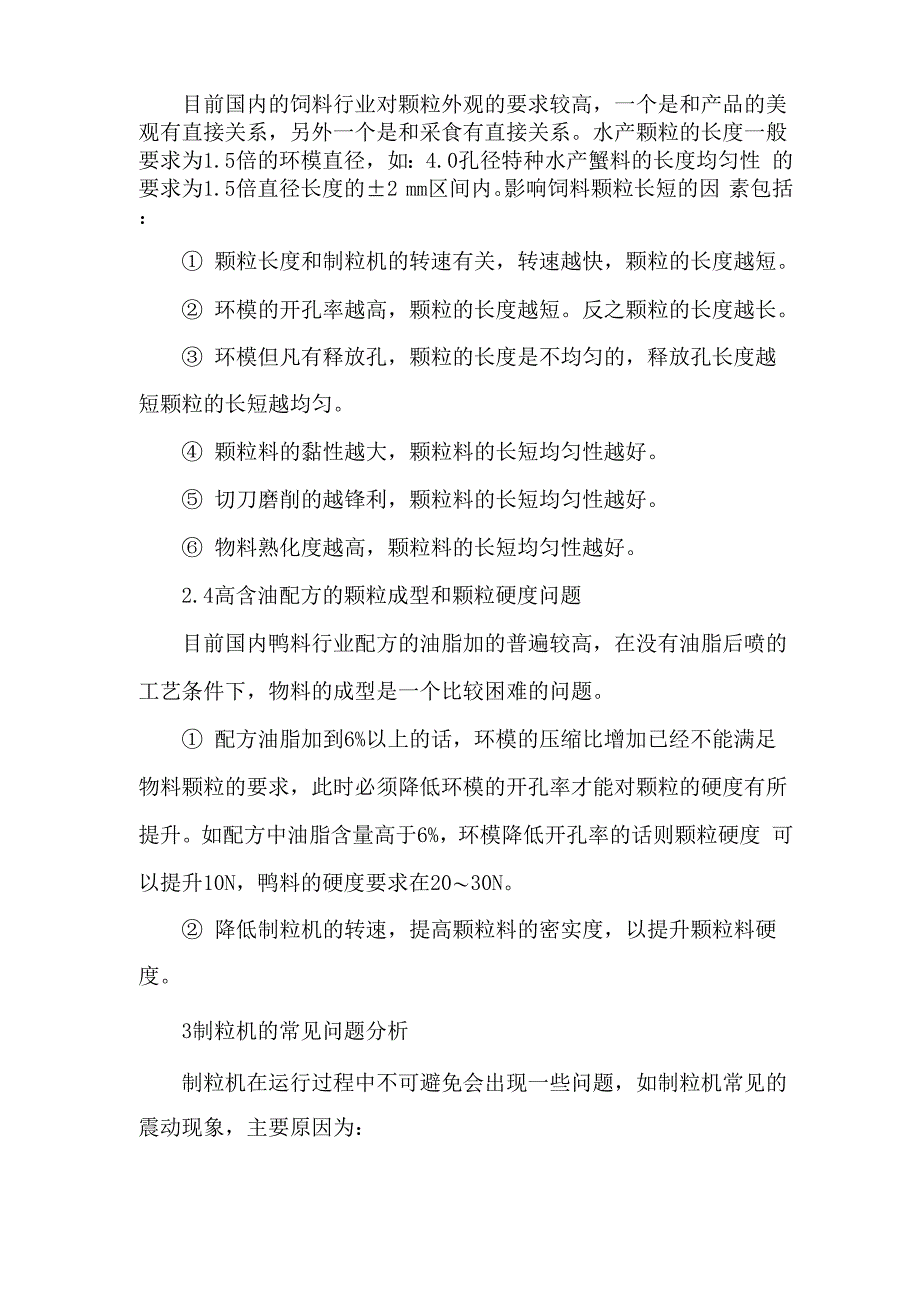 目前国内的饲料行业对颗粒外观的要求较高，一个是和产品的美观有直接关系，另外一个是和采食有直接关系。水产颗粒的长度一般要求为1.5倍的环模直径，如：4.0孔径特种水产蟹料的长度均匀性 的要求为1.5倍直径长度的±2 mm区间内。影响饲料颗粒长短的因 素包括：

① 颗粒长度和制粒机的转速有关，转速越快，颗粒的长度越短。

② 环模的开孔率越高，颗粒的长度越短。反之颗粒的长度越长。

③ 环模但凡有释放孔，颗粒的长度是不均匀的，释放孔长度越短颗粒的长短越均匀。

④ 颗粒料的黏性越大，颗粒料的长短均匀性越好。

⑤ 切刀磨削的越锋利，颗粒料的长短均匀性越好。

⑥ 物料熟化度越高，颗粒料的长短均匀性越好。

2.4高含油配方的颗粒成型和颗粒硬度问题

目前国内鸭料行业配方的油脂加的普遍较高，在没有油脂后喷的工艺条件下，物料的成型是一个比较困难的问题。

① 配方油脂加到6%以上的话，环模的压缩比增加已经不能满足物料颗粒的要求，此时必须降低环模的开孔率才能对颗粒的硬度有所提升。如配方中油脂含量高于6%，环模降低开孔率的话则颗粒硬度 可以提升10N，鸭料的硬度要求在20～30N。

② 降低制粒机的转速，提高颗粒料的密实度，以提升颗粒料硬度。

3制粒机的常见问题分析

制粒机在运行过程中不可避免会出现一些问题，如制粒机常见的震动现象，主要原因为：